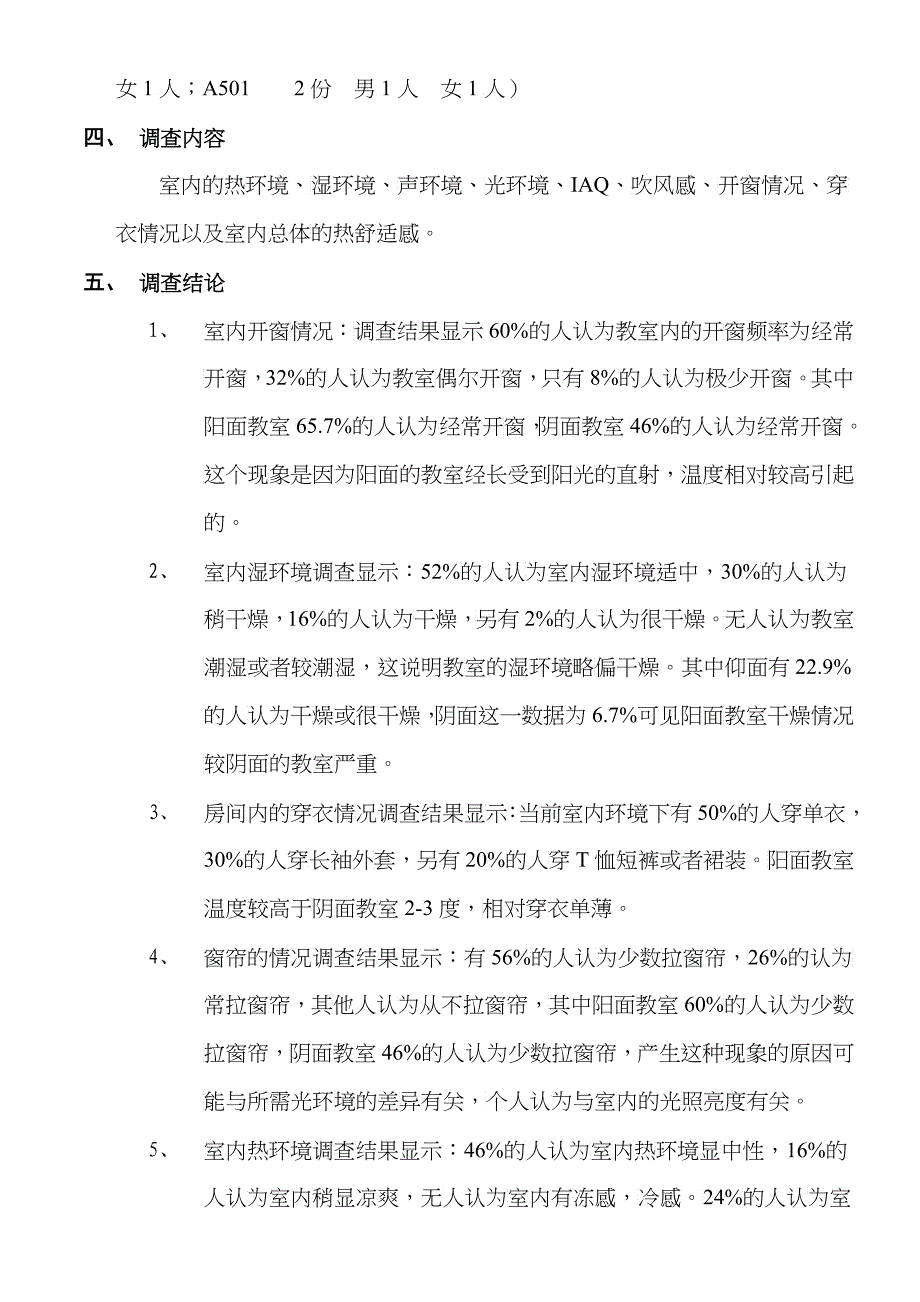 女 1 人；A501　　2 份　男 1 人　女 1 人）

四、　调查内容

室内的热环境、湿环境、声环境、光环境、IAQ、吹风感、开窗情况、穿衣情况以及室内总体的热舒适感。

五、　调查结论

1、　室内开窗情况：调查结果显示 60%的人认为教室内的开窗频率为经常开窗，32%的人认为教室偶尔开窗，只有 8%的人认为极少开窗。其中阳面教室 65.7%的人认为经常开窗，阴面教室 46%的人认为经常开窗。这个现象是因为阳面的教室经长受到阳光的直射，温度相对较高引起的。

2、　室内湿环境调查显示：52%的人认为室内湿环境适中，30%的人认为稍干燥，16%的人认为干燥，另有 2%的人认为很干燥。无人认为教室潮湿或者较潮湿，这说明教室的湿环境略偏干燥。其中仰面有 22.9%的人认为干燥或很干燥，阴面这一数据为 6.7%可见阳面教室干燥情况较阴面的教室严重。

3、　房间内的穿衣情况调查结果显示：当前室内环境下有 50%的人穿单衣，30%的人穿长袖外套，另有 20%的人穿 T 恤短裤或者裙装。阳面教室温度较高于阴面教室 2-3 度，相对穿衣单薄。

4、　窗帘的情况调查结果显示：有 56%的人认为少数拉窗帘，26%的认为常拉窗帘，其他人认为从不拉窗帘，其中阳面教室 60%的人认为少数拉窗帘，阴面教室 46%的人认为少数拉窗帘，产生这种现象的原因可能与所需光环境的差异有关，个人认为与室内的光照亮度有关。

5、　室内热环境调查结果显示：46%的人认为室内热环境显中性，16%的人认为室内稍显凉爽，无人认为室内有冻感，冷感。24%的人认为室